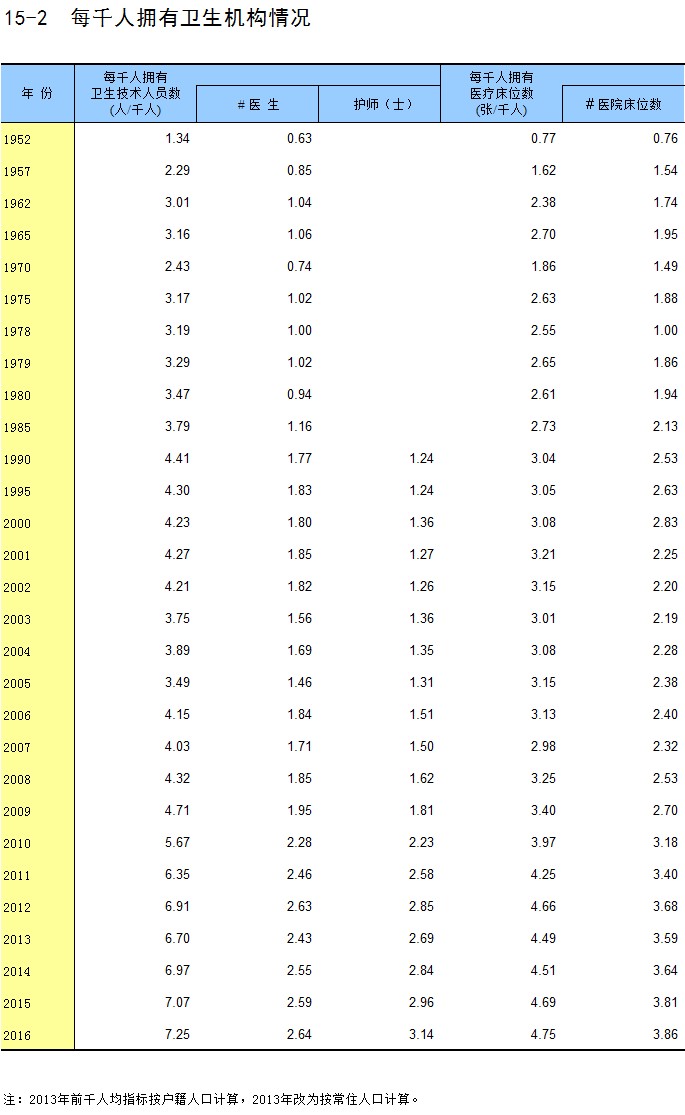 15-2 每千人拥有卫生机构情况

| 年 份 | 每千人拥有卫生技术人员数(人/千人) | # 医 生 | 护师（士） | 每千人拥有医疗床位数(张/千人) | # 医院床位数 |
|---|---|---|---|---|---|
| 1952 | 1.34 | 0.63 | | 0.77 | 0.76 |
| 1957 | 2.29 | 0.85 | | 1.62 | 1.54 |
| 1962 | 3.01 | 1.04 | | 2.38 | 1.74 |
| 1965 | 3.16 | 1.06 | | 2.70 | 1.95 |
| 1970 | 2.43 | 0.74 | | 1.86 | 1.49 |
| 1975 | 3.17 | 1.02 | | 2.63 | 1.88 |
| 1978 | 3.19 | 1.00 | | 2.55 | 1.00 |
| 1979 | 3.29 | 1.02 | | 2.65 | 1.86 |
| 1980 | 3.47 | 0.94 | | 2.61 | 1.94 |
| 1985 | 3.79 | 1.16 | | 2.73 | 2.13 |
| 1990 | 4.41 | 1.77 | 1.24 | 3.04 | 2.53 |
| 1995 | 4.30 | 1.83 | 1.24 | 3.05 | 2.63 |
| 2000 | 4.23 | 1.80 | 1.36 | 3.08 | 2.83 |
| 2001 | 4.27 | 1.85 | 1.27 | 3.21 | 2.25 |
| 2002 | 4.21 | 1.82 | 1.26 | 3.15 | 2.20 |
| 2003 | 3.75 | 1.56 | 1.36 | 3.01 | 2.19 |
| 2004 | 3.89 | 1.69 | 1.35 | 3.08 | 2.28 |
| 2005 | 3.49 | 1.46 | 1.31 | 3.15 | 2.38 |
| 2006 | 4.15 | 1.84 | 1.51 | 3.13 | 2.40 |
| 2007 | 4.03 | 1.71 | 1.50 | 2.98 | 2.32 |
| 2008 | 4.32 | 1.85 | 1.62 | 3.25 | 2.53 |
| 2009 | 4.71 | 1.95 | 1.81 | 3.40 | 2.70 |
| 2010 | 5.67 | 2.28 | 2.23 | 3.97 | 3.18 |
| 2011 | 6.35 | 2.46 | 2.58 | 4.25 | 3.40 |
| 2012 | 6.91 | 2.63 | 2.85 | 4.66 | 3.68 |
| 2013 | 6.70 | 2.43 | 2.69 | 4.49 | 3.59 |
| 2014 | 6.97 | 2.55 | 2.84 | 4.51 | 3.64 |
| 2015 | 7.07 | 2.59 | 2.96 | 4.69 | 3.81 |
| 2016 | 7.25 | 2.64 | 3.14 | 4.75 | 3.86 |

注：2013年前千人均指标按户籍人口计算，2013年改为按常住人口计算。